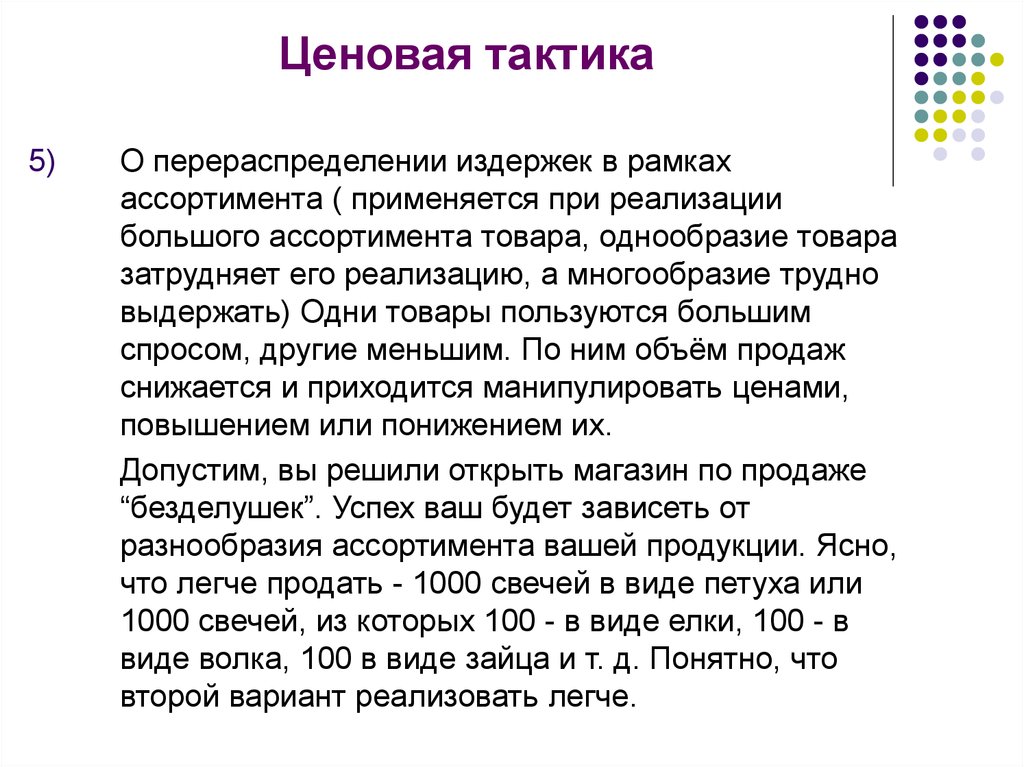 Ценовая тактика

5) О перераспределении издержек в рамках ассортимента ( применяется при реализации большого ассортимента товара, однообразие товара затрудняет его реализацию, а многообразие трудно выдержать) Одни товары пользуются большим спросом, другие меньшим. По ним объём продаж снижается и приходится манипулировать ценами, повышением или понижением их.

Допустим, вы решили открыть магазин по продаже “безделушек”. Успех ваш будет зависеть от разнообразия ассортимента вашей продукции. Ясно, что легче продать - 1000 свечей в виде петуха или 1000 свечей, из которых 100 - в виде елки, 100 - в виде волка, 100 в виде зайца и т. д. Понятно, что второй вариант реализовать легче.